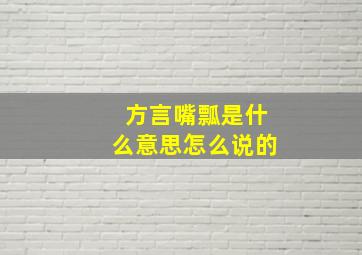 方言嘴瓢是什么意思怎么说的